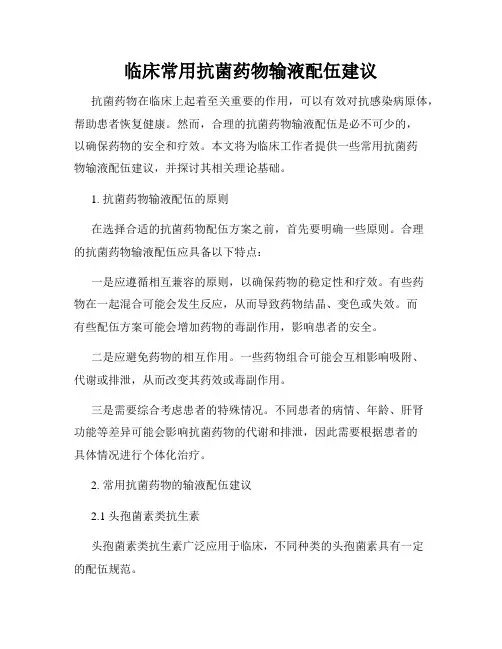 临床常用抗菌药物输液配伍建议

抗菌药物在临床上起着至关重要的作用，可以有效对抗感染病原体，帮助患者恢复健康。然而，合理的抗菌药物输液配伍是必不可少的，以确保药物的安全和疗效。本文将为临床工作者提供一些常用抗菌药物输液配伍建议，并探讨其相关理论基础。

1. 抗菌药物输液配伍的原则

在选择合适的抗菌药物配伍方案之前，首先要明确一些原则。合理的抗菌药物输液配伍应具备以下特点：

一是应遵循相互兼容的原则，以确保药物的稳定性和疗效。有些药物在一起混合可能会发生反应，从而导致药物结晶、变色或失效。而有些配伍方案可能会增加药物的毒副作用，影响患者的安全。

二是应避免药物的相互作用。一些药物组合可能会互相影响吸附、代谢或排泄，从而改变其药效或毒副作用。

三是需要综合考虑患者的特殊情况。不同患者的病情、年龄、肝肾功能等差异可能会影响抗菌药物的代谢和排泄，因此需要根据患者的具体情况进行个体化治疗。

2. 常用抗菌药物的输液配伍建议

2.1 头孢菌素类抗生素

头孢菌素类抗生素广泛应用于临床，不同种类的头孢菌素具有一定的配伍规范。